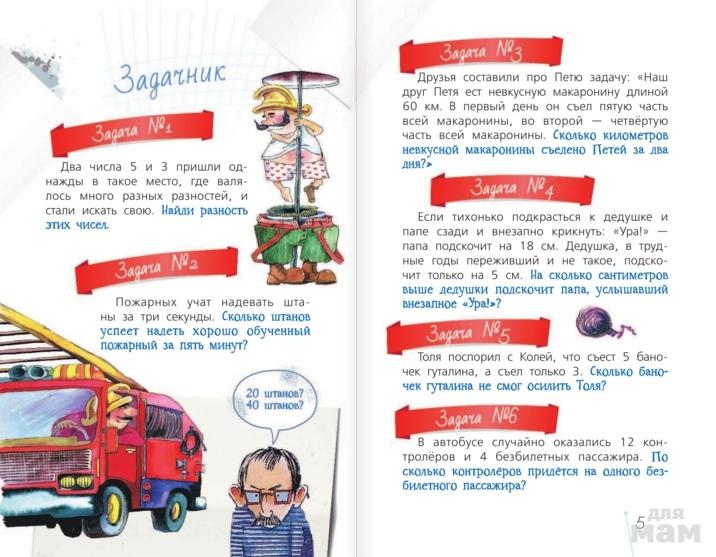 Задачник

Задача №1

Два числа 5 и 3 пришли однажды в такое место, где валялось много разных разностей, и стали искать свою. Найди разность этих чисел.

Задача №2

Пожарных учат надевать штаны за три секунды. Сколько штанов успеет надеть хорошо обученный пожарный за пять минут?

20 штанов? 40 штанов?

Задача №3

Друзья составили про Петю задачу: «Наш друг Петя ест невкусную макаронину длиной 60 км. В первый день он съел пятую часть всей макаронины, во второй — четвёртую часть всей макаронины. Сколько километров невкусной макаронины съедено Петей за два дня?»

Задача №4

Если тихонько подкрасться к дедушке и папе сзади и внезапно крикнуть: «Ура!» — папа подскочит на 18 см. Дедушка, в трудные годы переживший и не такое, подскочит только на 5 см. На сколько сантиметров выше дедушки подскочит папа, услышавший внезапное «Ура!»?

Задача №5

Толя поспорил с Колей, что съест 5 баночек гуталина, а съел только 3. Сколько баночек гуталина не смог осилить Толя?

Задача №6

В автобусе случайно оказались 12 контролёров и 4 безбилетных пассажира. По сколько контролёров придётся на одного безбилетного пассажира?

5

для мам